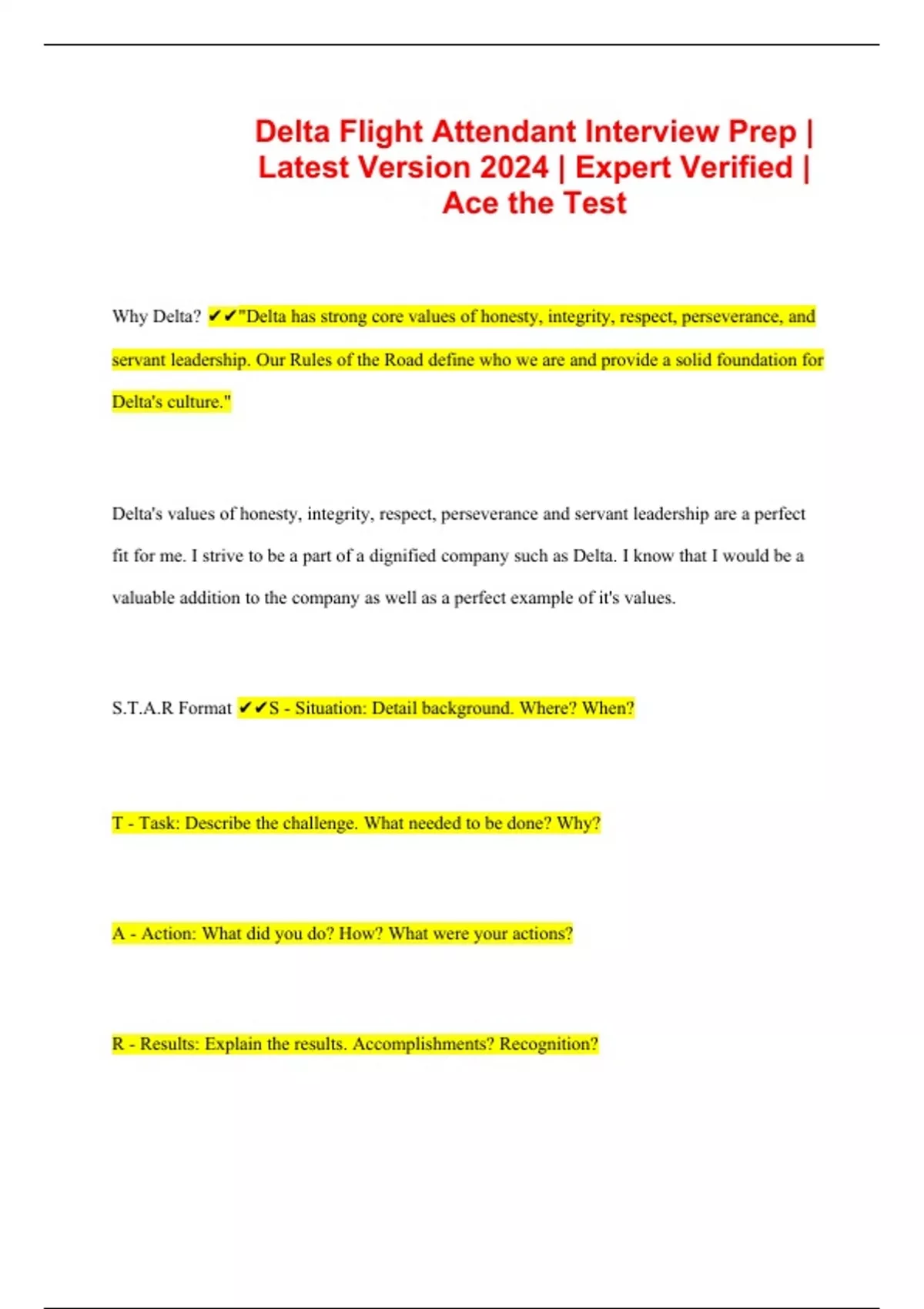 Delta Flight Attendant Interview Prep | Latest Version 2024 | Expert Verified | Ace the Test

Why Delta? ✔✔"Delta has strong core values of honesty, integrity, respect, perseverance, and servant leadership. Our Rules of the Road define who we are and provide a solid foundation for Delta's culture."

Delta's values of honesty, integrity, respect, perseverance and servant leadership are a perfect fit for me. I strive to be a part of a dignified company such as Delta. I know that I would be a valuable addition to the company as well as a perfect example of it's values.

S.T.A.R Format ✔✔S - Situation: Detail background. Where? When?

T - Task: Describe the challenge. What needed to be done? Why?

A - Action: What did you do? How? What were your actions?

R - Results: Explain the results. Accomplishments? Recognition?